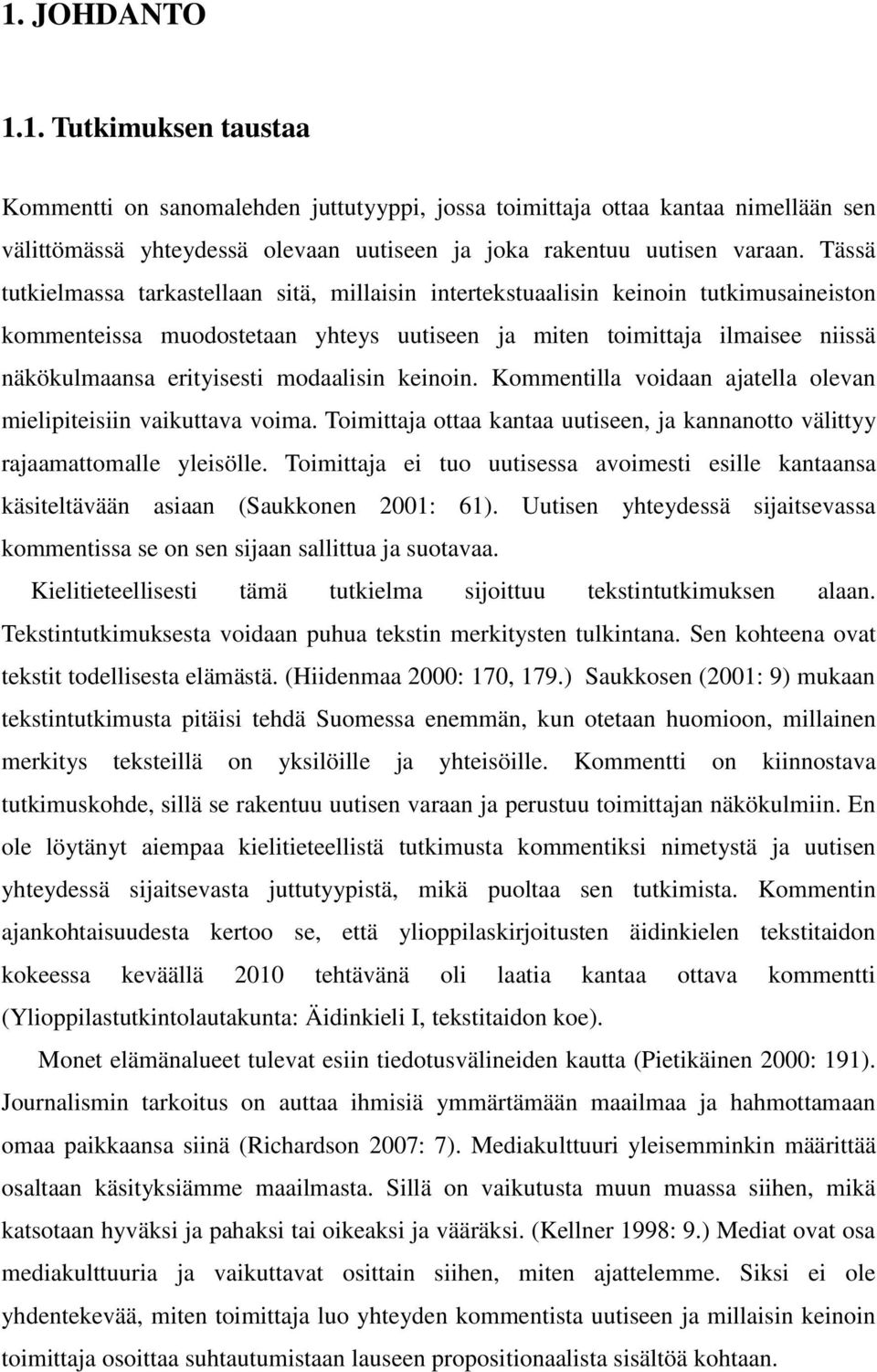 1. JOHDANTO

1.1. Tutkimuksen taustaa

Kommentti on sanomalehden juttutyyppi, jossa toimittaja ottaa kantaa nimellään sen välittömässä yhteydessä olevaan uutiseen ja joka rakentuu uutisen varaan. Tässä tutkielmassa tarkastellaan sitä, millaisin intertekstuaalisin keinoin tutkimusaineiston kommenteissa muodostetaan yhteys uutiseen ja miten toimittaja ilmaisee niissä näkökulmaansa erityisesti modaalisin keinoin. Kommentilla voidaan ajatella olevan mielipiteisiin vaikuttava voima. Toimittaja ottaa kantaa uutiseen, ja kannanotto välittyy rajaamattomalle yleisölle. Toimittaja ei tuo uutisessa avoimesti esille kantaansa käsiteltävään asiaan (Saukkonen 2001: 61). Uutisen yhteydessä sijaitsevassa kommentissa se on sen sijaan sallittua ja suotavaa.

Kielitieteellisesti tämä tutkielma sijoittuu tekstintutkimuksen alaan. Tekstintutkimuksesta voidaan puhua tekstin merkitysten tulkintana. Sen kohteena ovat tekstit todellisesta elämästä. (Hiidenmaa 2000: 170, 179.) Saukkosen (2001: 9) mukaan tekstintutkimusta pitäisi tehdä Suomessa enemmän, kun otetaan huomioon, millainen merkitys teksteillä on yksilöille ja yhteisöille. Kommentti on kiinnostava tutkimuskohde, sillä se rakentuu uutisen varaan ja perustuu toimittajan näkökulmiin. En ole löytänyt aiempaa kielitieteellistä tutkimusta kommentiksi nimetystä ja uutisen yhteydessä sijaitsevasta juttutyypistä, mikä puoltaa sen tutkimista. Kommentin ajankohtaisuudesta kertoo se, että ylioppilaskirjoitusten äidinkielen tekstitaidon kokeessa keväällä 2010 tehtävänä oli laatia kantaa ottava kommentti (Ylioppilastutkintolautakunta: Äidinkieli I, tekstitaidon koe).

Monet elämänalueet tulevat esiin tiedotusvälineiden kautta (Pietikäinen 2000: 191). Journalismin tarkoitus on auttaa ihmisiä ymmärtämään maailmaa ja hahmottamaan omaa paikkaansa siinä (Richardson 2007: 7). Mediakulttuuri yleisemminkin määrittää osaltaan käsityksiämme maailmasta. Sillä on vaikutusta muun muassa siihen, mikä katsotaan hyväksi ja pahaksi tai oikeaksi ja vääräksi. (Kellner 1998: 9.) Mediat ovat osa mediakulttuuria ja vaikuttavat osittain siihen, miten ajattelemme. Siksi ei ole yhdentekevää, miten toimittaja luo yhteyden kommentista uutiseen ja millaisin keinoin toimittaja osoittaa suhtautumistaan lauseen propositionaalista sisältöä kohtaan.